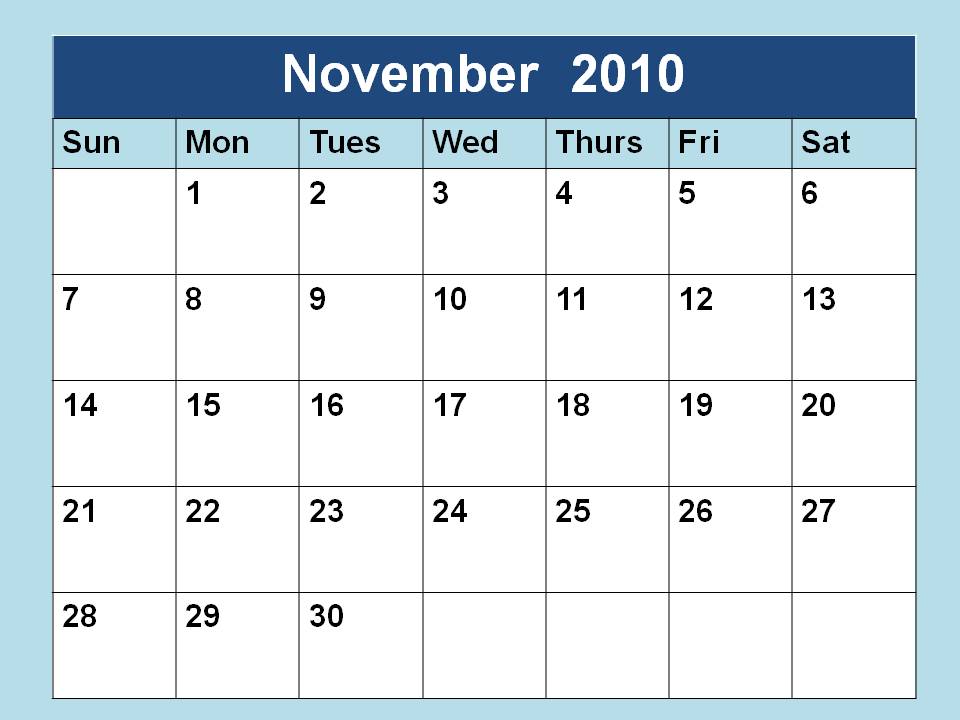 November 2010

| Sun | Mon | Tues | Wed | Thurs | Fri | Sat |
|---|---|---|---|---|---|---|
|  | 1 | 2 | 3 | 4 | 5 | 6 |
| 7 | 8 | 9 | 10 | 11 | 12 | 13 |
| 14 | 15 | 16 | 17 | 18 | 19 | 20 |
| 21 | 22 | 23 | 24 | 25 | 26 | 27 |
| 28 | 29 | 30 |  |  |  |  |